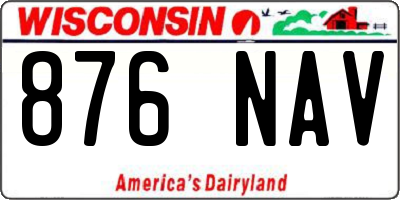 WISCONSIN

876 NAV

America's Dairyland